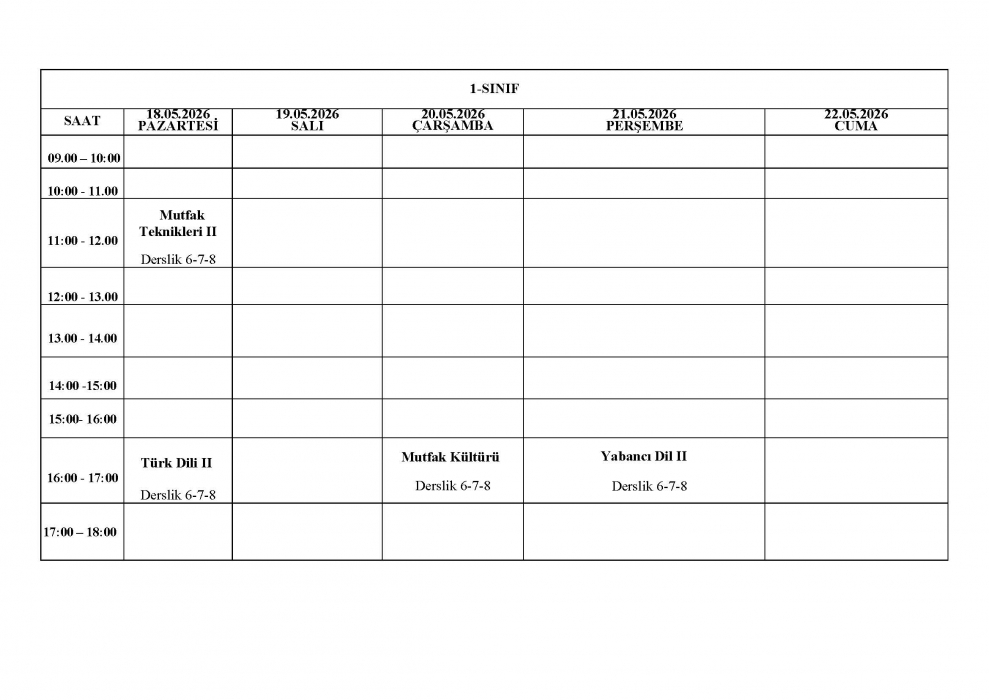 1-SINIF

| SAAT | 18.05.2026 PAZARTESİ | 19.05.2026 SALI | 20.05.2026 ÇARŞAMBA | 21.05.2026 PERŞEMBE | 22.05.2026 CUMA |
|---|---|---|---|---|---|
| 09.00 – 10:00 | | | | | |
| 10:00 - 11.00 | | | | | |
| 11:00 - 12.00 | Mutfak Teknikleri II Derslik 6-7-8 | | | | |
| 12:00 - 13.00 | | | | | |
| 13.00 - 14.00 | | | | | |
| 14:00 -15:00 | | | | | |
| 15:00- 16:00 | | | | | |
| 16:00 - 17:00 | Türk Dili II Derslik 6-7-8 | | Mutfak Kültürü Derslik 6-7-8 | Yabancı Dil II Derslik 6-7-8 | |
| 17:00 – 18:00 | | | | | |